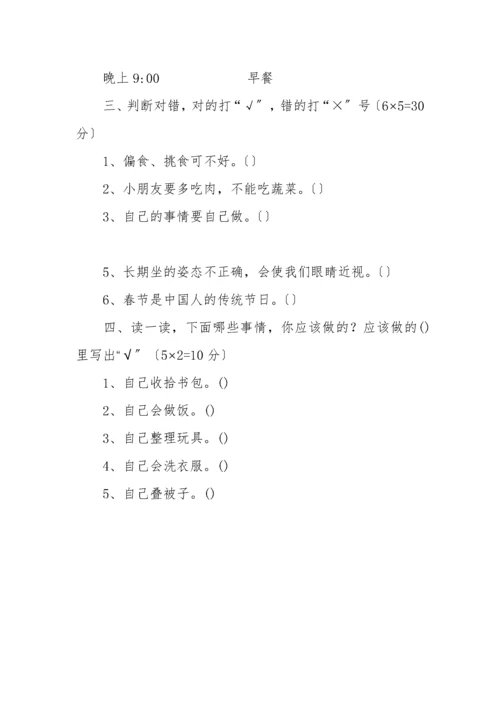 晚上 9:00　　　　　早餐

三、判断对错，对的打“√”，错的打“×”号〔6×5=30分〕

1、偏食、挑食可不好。〔〕

2、小朋友要多吃肉，不能吃蔬菜。〔〕

3、自己的事情要自己做。〔〕

5、长期坐的姿态不正确，会使我们眼睛近视。〔〕

6、春节是中国人的传统节日。〔〕

四、读一读，下面哪些事情，你应该做的？应该做的()里写出“√”〔5×2=10 分〕

1、自己收拾书包。()

2、自己会做饭。()

3、自己整理玩具。()

4、自己会洗衣服。()

5、自己叠被子。()